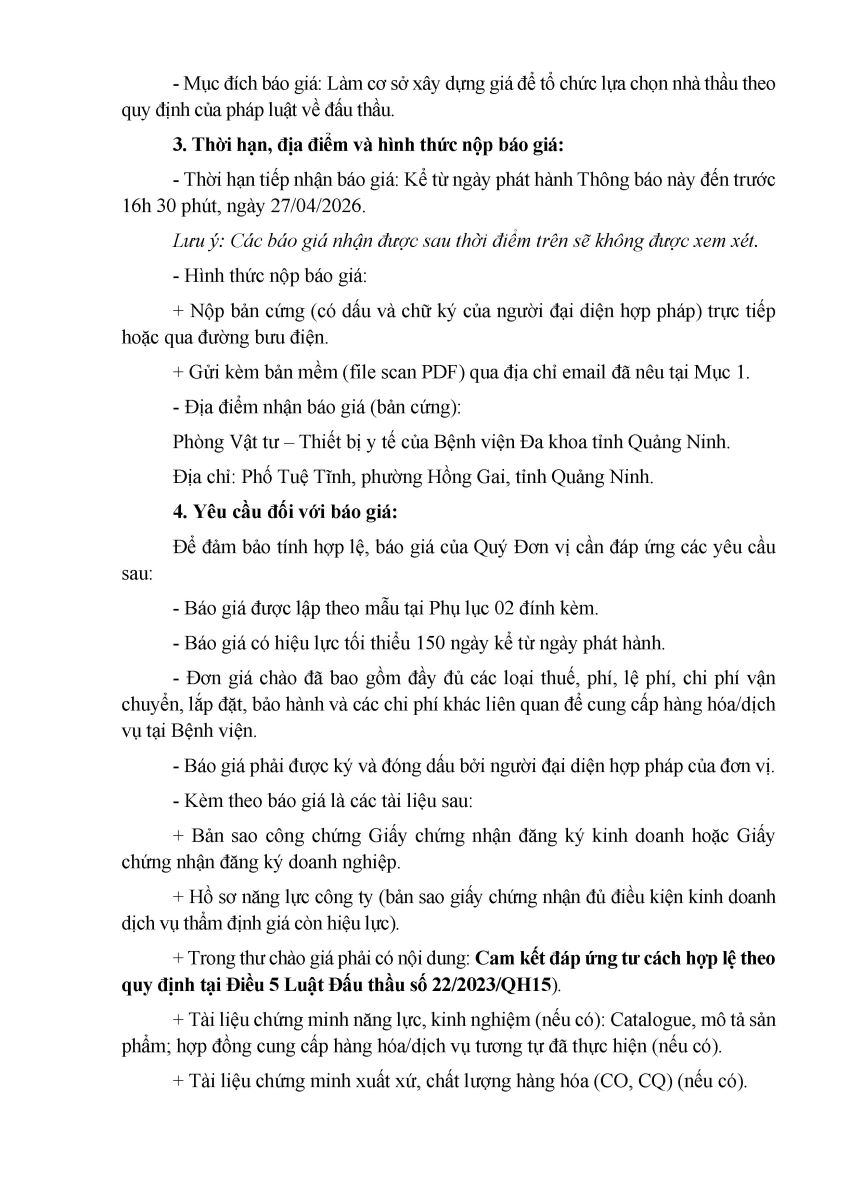 - Mục đích báo giá: Làm cơ sở xây dựng giá để tổ chức lựa chọn nhà thầu theo quy định của pháp luật về đấu thầu.

3. Thời hạn, địa điểm và hình thức nộp báo giá:

- Thời hạn tiếp nhận báo giá: Kể từ ngày phát hành Thông báo này đến trước 16h 30 phút, ngày 27/04/2026.

Lưu ý: Các báo giá nhận được sau thời điểm trên sẽ không được xem xét.

- Hình thức nộp báo giá:

+ Nộp bản cứng (có dấu và chữ ký của người đại diện hợp pháp) trực tiếp hoặc qua đường bưu điện.

+ Gửi kèm bản mềm (file scan PDF) qua địa chỉ email đã nêu tại Mục 1.

- Địa điểm nhận báo giá (bản cứng):

Phòng Vật tư – Thiết bị y tế của Bệnh viện Đa khoa tỉnh Quảng Ninh.

Địa chỉ: Phố Tuệ Tĩnh, phường Hồng Gai, tỉnh Quảng Ninh.

4. Yêu cầu đối với báo giá:

Để đảm bảo tính hợp lệ, báo giá của Quý Đơn vị cần đáp ứng các yêu cầu sau:

- Báo giá được lập theo mẫu tại Phụ lục 02 đính kèm.

- Báo giá có hiệu lực tối thiểu 150 ngày kể từ ngày phát hành.

- Đơn giá chào đã bao gồm đầy đủ các loại thuế, phí, lệ phí, chi phí vận chuyển, lắp đặt, bảo hành và các chi phí khác liên quan để cung cấp hàng hóa/dịch vụ tại Bệnh viện.

- Báo giá phải được ký và đóng dấu bởi người đại diện hợp pháp của đơn vị.

- Kèm theo báo giá là các tài liệu sau:

+ Bản sao công chứng Giấy chứng nhận đăng ký kinh doanh hoặc Giấy chứng nhận đăng ký doanh nghiệp.

+ Hồ sơ năng lực công ty (bản sao giấy chứng nhận đủ điều kiện kinh doanh dịch vụ thẩm định giá còn hiệu lực).

+ Trong thư chào giá phải có nội dung: Cam kết đáp ứng tư cách hợp lệ theo quy định tại Điều 5 Luật Đấu thầu số 22/2023/QH15).

+ Tài liệu chứng minh năng lực, kinh nghiệm (nếu có): Catalogue, mô tả sản phẩm; hợp đồng cung cấp hàng hóa/dịch vụ tương tự đã thực hiện (nếu có).

+ Tài liệu chứng minh xuất xứ, chất lượng hàng hóa (CO, CQ) (nếu có).